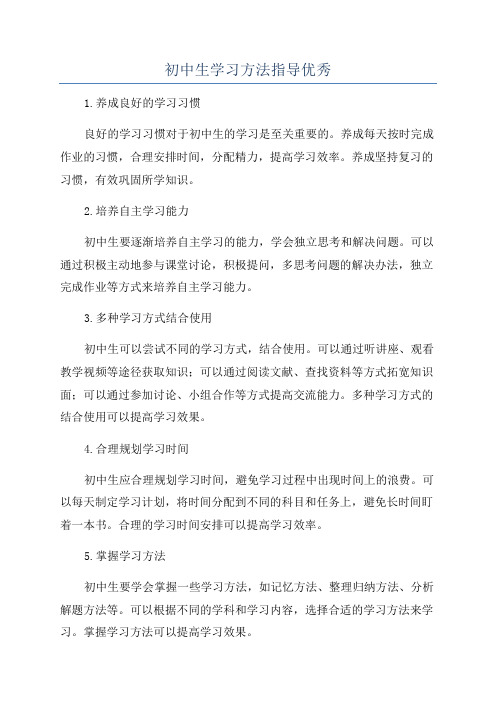 初中生学习方法指导优秀

1.养成良好的学习习惯

良好的学习习惯对于初中生的学习是至关重要的。养成每天按时完成作业的习惯，合理安排时间，分配精力，提高学习效率。养成坚持复习的习惯，有效巩固所学知识。

2.培养自主学习能力

初中生要逐渐培养自主学习的能力，学会独立思考和解决问题。可以通过积极主动地参与课堂讨论，积极提问，多思考问题的解决办法，独立完成作业等方式来培养自主学习能力。

3.多种学习方式结合使用

初中生可以尝试不同的学习方式，结合使用。可以通过听讲座、观看教学视频等途径获取知识；可以通过阅读文献、查找资料等方式拓宽知识面；可以通过参加讨论、小组合作等方式提高交流能力。多种学习方式的结合使用可以提高学习效果。

4.合理规划学习时间

初中生应合理规划学习时间，避免学习过程中出现时间上的浪费。可以每天制定学习计划，将时间分配到不同的科目和任务上，避免长时间盯着一本书。合理的学习时间安排可以提高学习效率。

5.掌握学习方法

初中生要学会掌握一些学习方法，如记忆方法、整理归纳方法、分析解题方法等。可以根据不同的学科和学习内容，选择合适的学习方法来学习。掌握学习方法可以提高学习效果。